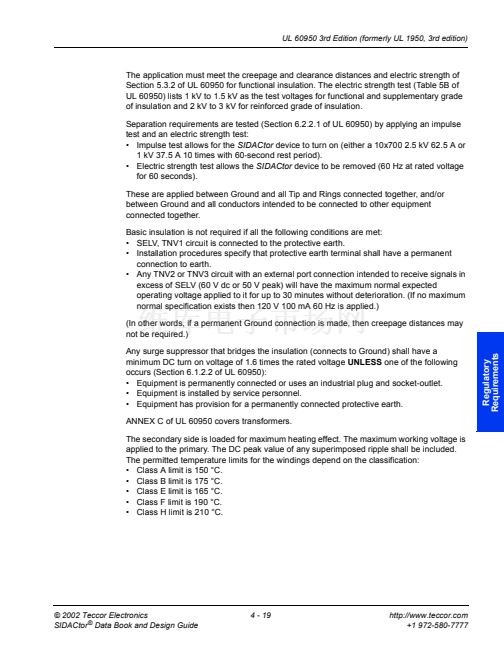 UL 60950 3rd Edition (formerly UL 1950, 3rd edition)

The application must meet the creepage and clearance distances and electric strength of Section 5.3.2 of UL 60950 for functional insulation. The electric strength test (Table 5B of UL 60950) lists 1 kV to 1.5 kV as the test voltages for functional and supplementary grade of insulation and 2 kV to 3 kV for reinforced grade of insulation.

Separation requirements are tested (Section 6.2.2.1 of UL 60950) by applying an impulse test and an electric strength test:
• Impulse test allows for the SIDACtor device to turn on (either a 10x700 2.5 kV 62.5 A or 1 kV 37.5 A 10 times with 60-second rest period).
• Electric strength test allows the SIDACtor device to be removed (60 Hz at rated voltage for 60 seconds).

These are applied between Ground and all Tip and Rings connected together, and/or between Ground and all conductors intended to be connected to other equipment connected together.

Basic insulation is not required if all the following conditions are met:
• SELV, TNV1 circuit is connected to the protective earth.
• Installation procedures specify that protective earth terminal shall have a permanent connection to earth.
• Any TNV2 or TNV3 circuit with an external port connection intended to receive signals in excess of SELV (60 V dc or 50 V peak) will have the maximum normal expected operating voltage applied to it for up to 30 minutes without deterioration. (If no maximum normal specification exists then 120 V 100 mA 60 Hz is applied.)

维库电子市场网

(In other words, if a permanent Ground connection is made, then creepage distances may not be required.)

Any surge suppressor that bridges the insulation (connects to Ground) shall have a minimum DC turn on voltage of 1.6 times the rated voltage UNLESS one of the following occurs (Section 6.1.2.2 of UL 60950):
• Equipment is permanently connected or uses an industrial plug and socket-outlet.
• Equipment is installed by service personnel.
• Equipment has provision for a permanently connected protective earth.

ANNEX C of UL 60950 covers transformers.

The secondary side is loaded for maximum heating effect. The maximum working voltage is applied to the primary. The DC peak value of any superimposed ripple shall be included. The permitted temperature limits for the windings depend on the classification:
• Class A limit is 150 °C.
• Class B limit is 175 °C.
• Class E limit is 165 °C.
• Class F limit is 190 °C.
• Class H limit is 210 °C.

Regulatory Requirements

© 2002 Teccor Electronics
SIDACtor® Data Book and Design Guide
4 - 19
http://www.teccor.com
+1 972-580-7777